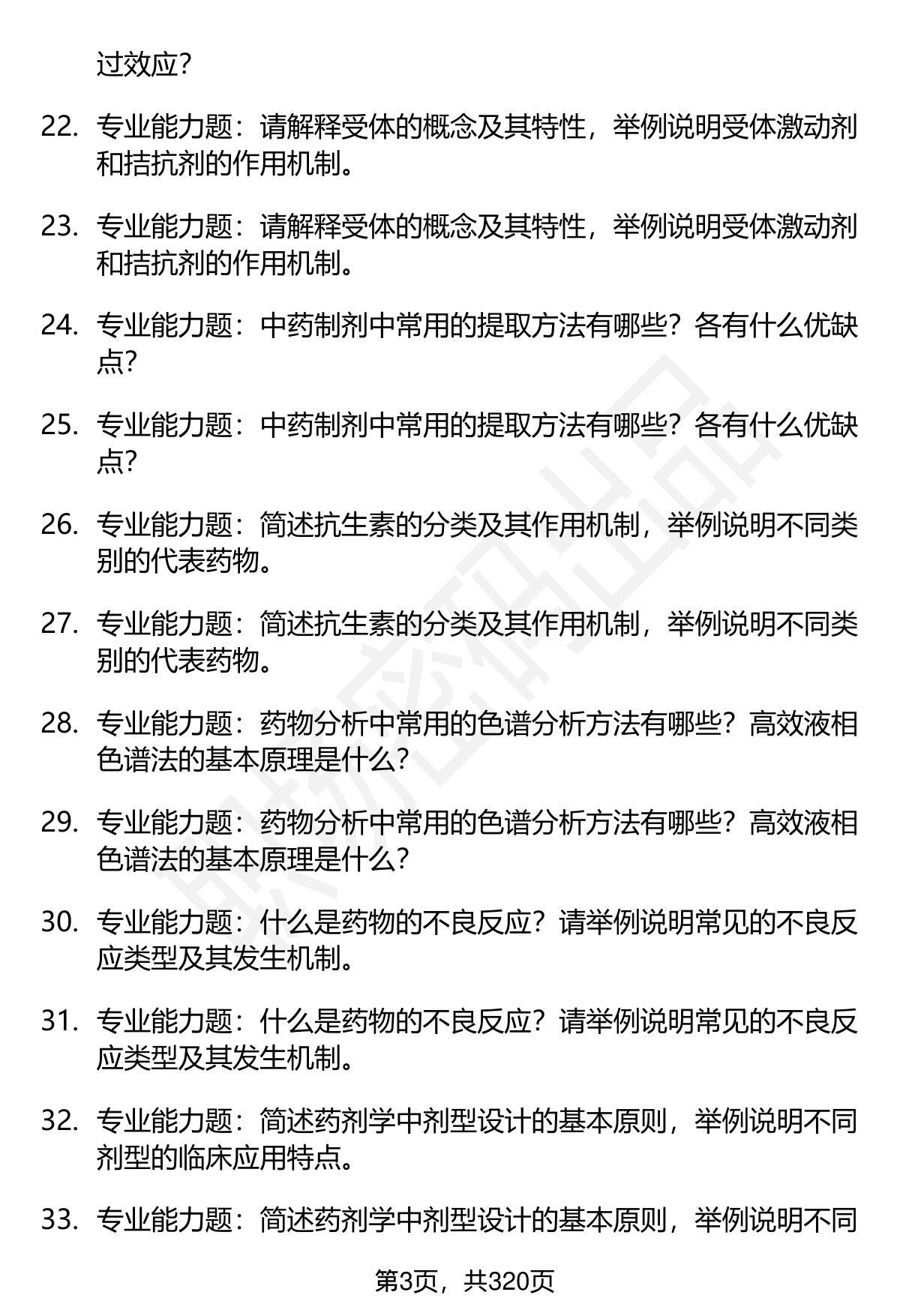 过效应?

22. 专业能力题：请解释受体的概念及其特性，举例说明受体激动剂和拮抗剂的作用机制。

23. 专业能力题：请解释受体的概念及其特性，举例说明受体激动剂和拮抗剂的作用机制。

24. 专业能力题：中药制剂中常用的提取方法有哪些？各有什么优缺点？

25. 专业能力题：中药制剂中常用的提取方法有哪些？各有什么优缺点？

26. 专业能力题：简述抗生素的分类及其作用机制，举例说明不同类别的代表药物。

27. 专业能力题：简述抗生素的分类及其作用机制，举例说明不同类别的代表药物。

28. 专业能力题：药物分析中常用的色谱分析方法有哪些？高效液相色谱法的基本原理是什么?

29. 专业能力题：药物分析中常用的色谱分析方法有哪些？高效液相色谱法的基本原理是什么?

30. 专业能力题：什么是药物的不良反应？请举例说明常见的不良反应类型及其发生机制。

31. 专业能力题：什么是药物的不良反应？请举例说明常见的不良反应类型及其发生机制。

32. 专业能力题：简述药剂学中剂型设计的基本原则，举例说明不同剂型的临床应用特点。

33. 专业能力题：简述药剂学中剂型设计的基本原则，举例说明不同

第3页，共320页